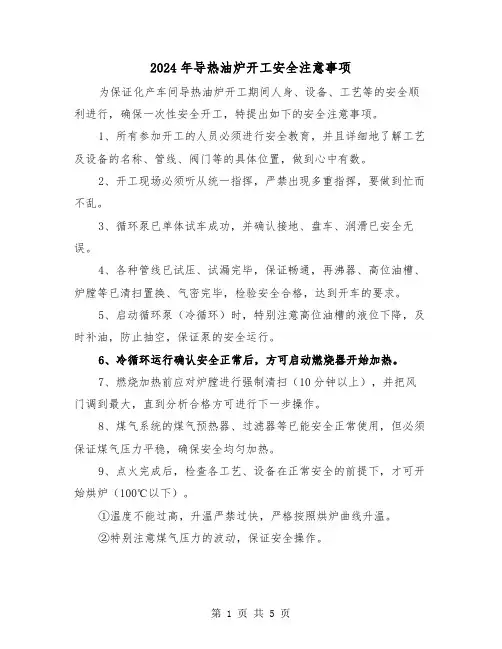 2024年导热油炉开工安全注意事项

为保证化产车间导热油炉开工期间人身、设备、工艺等的安全顺利进行，确保一次性安全开工，特提出如下的安全注意事项。

1、所有参加开工的人员必须进行安全教育，并且详细地了解工艺及设备的名称、管线、阀门等的具体位置，做到心中有数。

2、开工现场必须听从统一指挥，严禁出现多重指挥，要做到忙而不乱。

3、循环泵已单体试车成功，并确认接地、盘车、润滑已安全无误。

4、各种管线已试压、试漏完毕，保证畅通，再沸器、高位油槽、炉膛等已清扫置换、气密完毕，检验安全合格，达到开车的要求。

5、启动循环泵（冷循环）时，特别注意高位油槽的液位下降，及时补油，防止抽空，保证泵的安全运行。

6、冷循环运行确认安全正常后，方可启动燃烧器开始加热。

7、燃烧加热前应对炉膛进行强制清扫（10分钟以上），并把风门调到最大，直到分析合格方可进行下一步操作。

8、煤气系统的煤气预热器、过滤器等已能安全正常使用，但必须保证煤气压力平稳，确保安全均匀加热。

9、点火完成后，检查各工艺、设备在正常安全的前提下，才可开始烘炉（100℃以下）。

①温度不能过高，升温严禁过快，严格按照烘炉曲线升温。

②特别注意煤气压力的波动，保证安全操作。

第 1 页 共 5 页